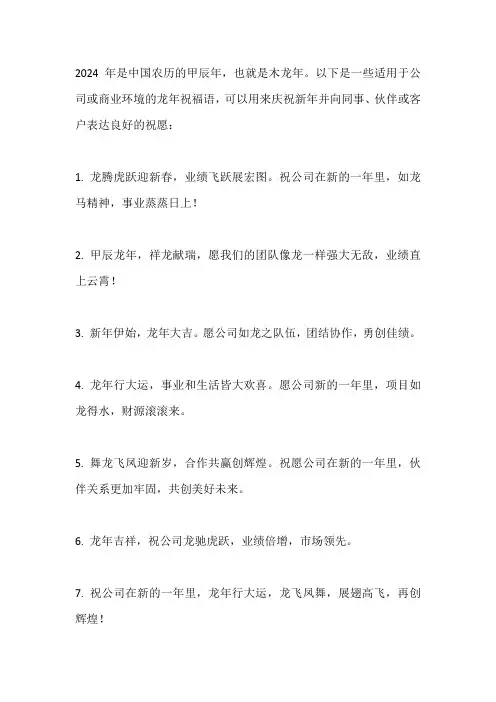 2024 年是中国农历的甲辰年，也就是木龙年。以下是一些适用于公司或商业环境的龙年祝福语，可以用来庆祝新年并向同事、伙伴或客户表达良好的祝愿：

1. 龙腾虎跃迎新春，业绩飞跃展宏图。祝公司在新的一年里，如龙马精神，事业蒸蒸日上！

2. 甲辰龙年，祥龙献瑞，愿我们的团队像龙一样强大无敌，业绩直上云霄！

3. 新年伊始，龙年大吉。愿公司如龙之队伍，团结协作，勇创佳绩。

4. 龙年行大运，事业和生活皆大欢喜。愿公司新的一年里，项目如龙得水，财源滚滚来。

5. 舞龙飞凤迎新岁，合作共赢创辉煌。祝愿公司在新的一年里，伙伴关系更加牢固，共创美好未来。

6. 龙年吉祥，祝公司龙驰虎跃，业绩倍增，市场领先。

7. 祝公司在新的一年里，龙年行大运，龙飞凤舞，展翅高飞，再创辉煌！